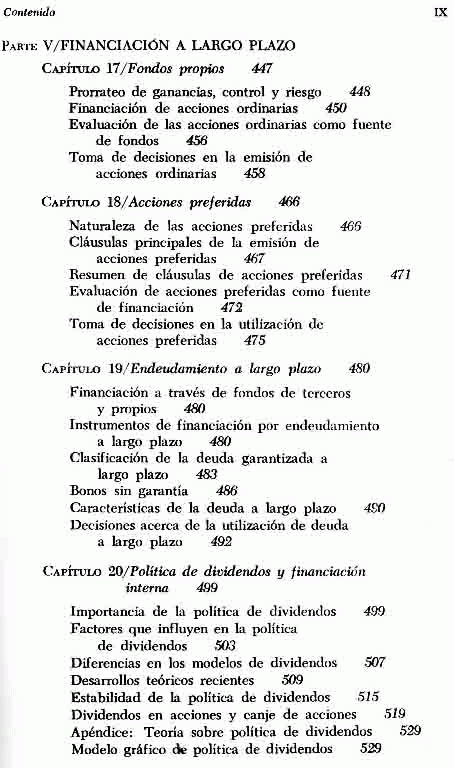 Contenido IX

PARTE V/FINANCIACIÓN A LARGO PLAZO

CAPÍTULO 17/Fondos propios 447

Prorrateo de ganancias, control y riesgo 448
Financiación de acciones ordinarias 450
Evaluación de las acciones ordinarias como fuente de fondos 456
Toma de decisiones en la emisión de acciones ordinarias 458

CAPÍTULO 18/Acciones preferidas 466

Naturaleza de las acciones preferidas 466
Cláusulas principales de la emisión de acciones preferidas 467
Resumen de cláusulas de acciones preferidas 471
Evaluación de acciones preferidas como fuente de financiación 472
Toma de decisiones en la utilización de acciones preferidas 475

CAPÍTULO 19/Endeudamiento a largo plazo 480

Financiación a través de fondos de terceros y propios 480
Instrumentos de financiación por endeudamiento a largo plazo 480
Clasificación de la deuda garantizada a largo plazo 483
Bonos sin garantía 486
Características de la deuda a largo plazo 490
Decisiones acerca de la utilización de deuda a largo plazo 492

CAPÍTULO 20/Política de dividendos y financiación interna 499

Importancia de la política de dividendos 499
Factores que influyen en la política de dividendos 503
Diferencias en los modelos de dividendos 507
Desarrollos teóricos recientes 509
Estabilidad de la política de dividendos 515
Dividendos en acciones y canje de acciones 519
Apéndice: Teoría sobre política de dividendos 529
Modelo gráfico de política de dividendos 529